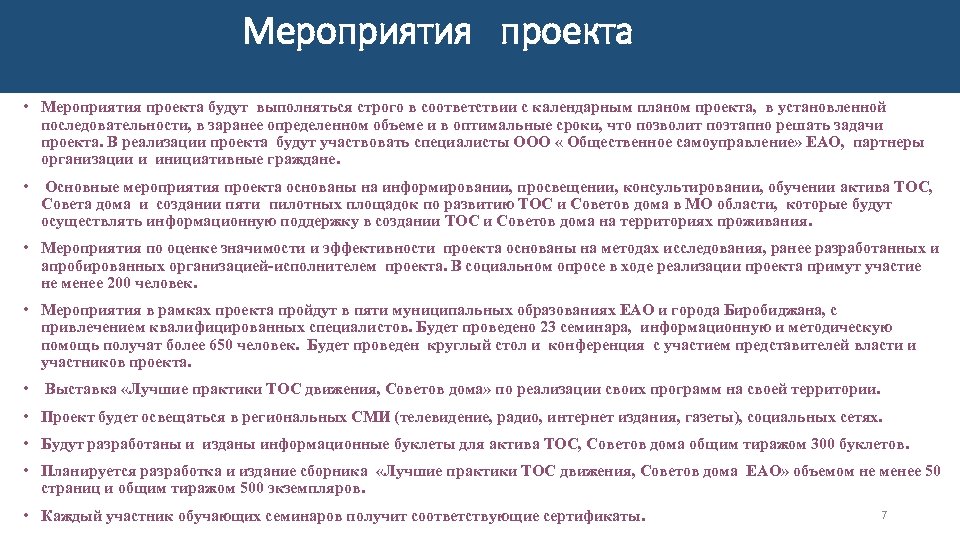 Мероприятия проекта

• Мероприятия проекта будут выполняться строго в соответствии с календарным планом проекта, в установленной последовательности, в заранее определенном объеме и в оптимальные сроки, что позволит поэтапно решать задачи проекта. В реализации проекта будут участвовать специалисты ООО « Общественное самоуправление» ЕАО, партнеры организации и инициативные граждане.

• Основные мероприятия проекта основаны на информировании, просвещении, консультировании, обучении актива ТОС, Совета дома и создании пяти пилотных площадок по развитию ТОС и Советов дома в МО области, которые будут осуществлять информационную поддержку в создании ТОС и Советов дома на территориях проживания.

• Мероприятия по оценке значимости и эффективности проекта основаны на методах исследования, ранее разработанных и апробированных организацией-исполнителем проекта. В социальном опросе в ходе реализации проекта примут участие не менее 200 человек.

• Мероприятия в рамках проекта пройдут в пяти муниципальных образованиях ЕАО и города Биробиджана, с привлечением квалифицированных специалистов. Будет проведено 23 семинара, информационную и методическую помощь получат более 650 человек. Будет проведен круглый стол и конференция с участием представителей власти и участников проекта.

• Выставка «Лучшие практики ТОС движения, Советов дома» по реализации своих программ на своей территории.

• Проект будет освещаться в региональных СМИ (телевидение, радио, интернет издания, газеты), социальных сетях.

• Будут разработаны и изданы информационные буклеты для актива ТОС, Советов дома общим тиражом 300 буклетов.

• Планируется разработка и издание сборника «Лучшие практики ТОС движения, Советов дома ЕАО» объемом не менее 50 страниц и общим тиражом 500 экземпляров.

• Каждый участник обучающих семинаров получит соответствующие сертификаты.

7